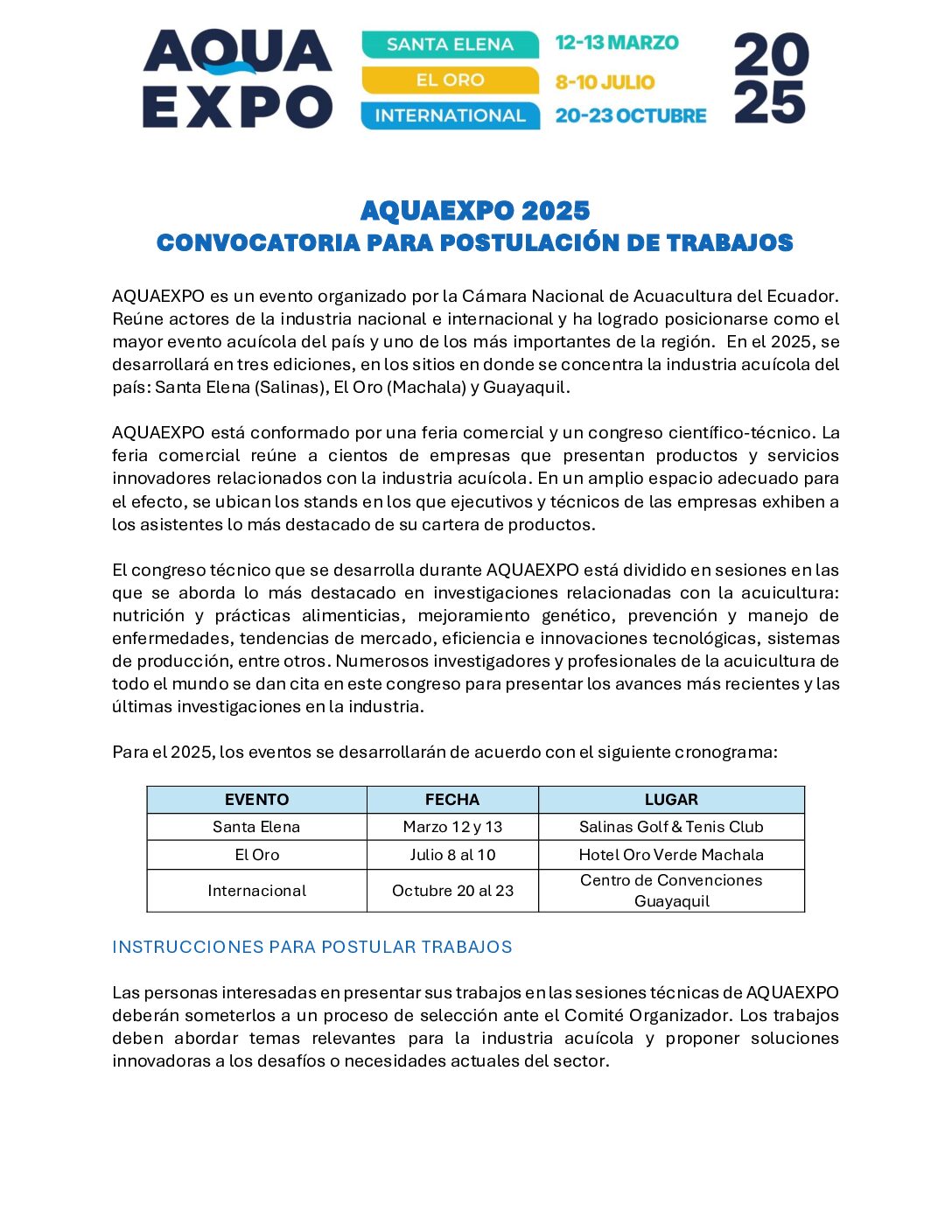 AQUA EXPO

SANTA ELENA 12-13 MARZO
EL ORO 8-10 JULIO
INTERNATIONAL 20-23 OCTUBRE

2025

AQUAEXPO 2025
CONVOCATORIA PARA POSTULACIÓN DE TRABAJOS

AQUAEXPO es un evento organizado por la Cámara Nacional de Acuacultura del Ecuador. Reúne actores de la industria nacional e internacional y ha logrado posicionarse como el mayor evento acuícola del país y uno de los más importantes de la región. En el 2025, se desarrollará en tres ediciones, en los sitios en donde se concentra la industria acuícola del país: Santa Elena (Salinas), El Oro (Machala) y Guayaquil.

AQUAEXPO está conformado por una feria comercial y un congreso científico-técnico. La feria comercial reúne a cientos de empresas que presentan productos y servicios innovadores relacionados con la industria acuícola. En un amplio espacio adecuado para el efecto, se ubican los stands en los que ejecutivos y técnicos de las empresas exhiben a los asistentes lo más destacado de su cartera de productos.

El congreso técnico que se desarrolla durante AQUAEXPO está dividido en sesiones en las que se aborda lo más destacado en investigaciones relacionadas con la acuicultura: nutrición y prácticas alimenticias, mejoramiento genético, prevención y manejo de enfermedades, tendencias de mercado, eficiencia e innovaciones tecnológicas, sistemas de producción, entre otros. Numerosos investigadores y profesionales de la acuicultura de todo el mundo se dan cita en este congreso para presentar los avances más recientes y las últimas investigaciones en la industria.

Para el 2025, los eventos se desarrollarán de acuerdo con el siguiente cronograma:

| EVENTO | FECHA | LUGAR |
|---|---|---|
| Santa Elena | Marzo 12 y 13 | Salinas Golf & Tenis Club |
| El Oro | Julio 8 al 10 | Hotel Oro Verde Machala |
| Internacional | Octubre 20 al 23 | Centro de Convenciones Guayaquil |

INSTRUCCIONES PARA POSTULAR TRABAJOS

Las personas interesadas en presentar sus trabajos en las sesiones técnicas de AQUAEXPO deberán someterlos a un proceso de selección ante el Comité Organizador. Los trabajos deben abordar temas relevantes para la industria acuícola y proponer soluciones innovadoras a los desafíos o necesidades actuales del sector.